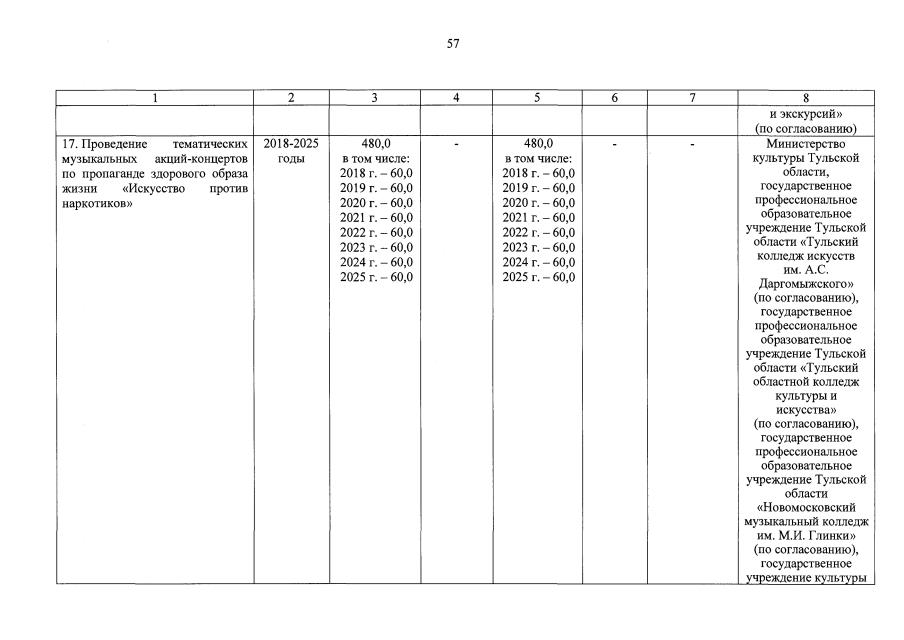 57

| 1 | 2 | 3 | 4 | 5 | 6 | 7 | 8 |
|---|---|---|---|---|---|---|---|
| | | | | | | | и экскурсий» (по согласованию) |
| 17. Проведение тематических музыкальных акций-концертов по пропаганде здорового образа жизни «Искусство против наркотиков» | 2018-2025 годы | 480,0 в том числе: 2018 г. – 60,0 2019 г. – 60,0 2020 г. – 60,0 2021 г. – 60,0 2022 г. – 60,0 2023 г. – 60,0 2024 г. – 60,0 2025 г. – 60,0 | - | 480,0 в том числе: 2018 г. – 60,0 2019 г. – 60,0 2020 г. – 60,0 2021 г. – 60,0 2022 г. – 60,0 2023 г. – 60,0 2024 г. – 60,0 2025 г. – 60,0 | - | - | Министерство культуры Тульской области, государственное профессиональное образовательное учреждение Тульской области «Тульский колледж искусств им. А.С. Даргомыжского» (по согласованию), государственное профессиональное образовательное учреждение Тульской области «Тульский областной колледж культуры и искусства» (по согласованию), государственное профессиональное образовательное учреждение Тульской области «Новомосковский музыкальный колледж им. М.И. Глинки» (по согласованию), государственное учреждение культуры |